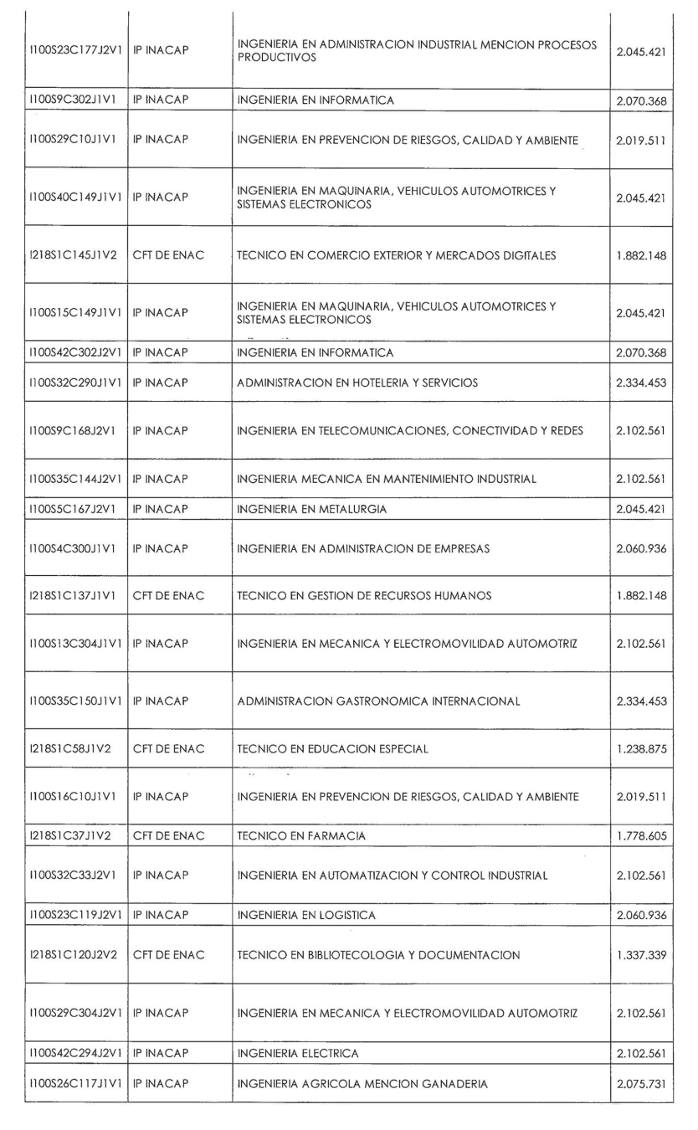 | | | | |
|---|---|---|---|
| I100S23C177J2V1 | IP INACAP | INGENIERIA EN ADMINISTRACION INDUSTRIAL MENCION PROCESOS PRODUCTIVOS | 2.045.421 |
| I100S9C302J1V1 | IP INACAP | INGENIERIA EN INFORMATICA | 2.070.368 |
| I100S29C10J1V1 | IP INACAP | INGENIERIA EN PREVENCION DE RIESGOS, CALIDAD Y AMBIENTE | 2.019.511 |
| I100S40C149J1V1 | IP INACAP | INGENIERIA EN MAQUINARIA, VEHICULOS AUTOMOTRICES Y SISTEMAS ELECTRONICOS | 2.045.421 |
| I218S1C145J1V2 | CFT DE ENAC | TECNICO EN COMERCIO EXTERIOR Y MERCADOS DIGITALES | 1.882.148 |
| I100S15C149J1V1 | IP INACAP | INGENIERIA EN MAQUINARIA, VEHICULOS AUTOMOTRICES Y SISTEMAS ELECTRONICOS | 2.045.421 |
| I100S42C302J2V1 | IP INACAP | INGENIERIA EN INFORMATICA | 2.070.368 |
| I100S32C290J1V1 | IP INACAP | ADMINISTRACION EN HOTELERIA Y SERVICIOS | 2.334.453 |
| I100S9C168J2V1 | IP INACAP | INGENIERIA EN TELECOMUNICACIONES, CONECTIVIDAD Y REDES | 2.102.561 |
| I100S35C144J2V1 | IP INACAP | INGENIERIA MECANICA EN MANTENIMIENTO INDUSTRIAL | 2.102.561 |
| I100S5C167J2V1 | IP INACAP | INGENIERIA EN METALURGIA | 2.045.421 |
| I100S4C300J1V1 | IP INACAP | INGENIERIA EN ADMINISTRACION DE EMPRESAS | 2.060.936 |
| I218S1C137J1V1 | CFT DE ENAC | TECNICO EN GESTION DE RECURSOS HUMANOS | 1.882.148 |
| I100S13C304J1V1 | IP INACAP | INGENIERIA EN MECANICA Y ELECTROMOVILIDAD AUTOMOTRIZ | 2.102.561 |
| I100S35C150J1V1 | IP INACAP | ADMINISTRACION GASTRONOMICA INTERNACIONAL | 2.334.453 |
| I218S1C58J1V2 | CFT DE ENAC | TECNICO EN EDUCACION ESPECIAL | 1.238.875 |
| I100S16C10J1V1 | IP INACAP | INGENIERIA EN PREVENCION DE RIESGOS, CALIDAD Y AMBIENTE | 2.019.511 |
| I218S1C37J1V2 | CFT DE ENAC | TECNICO EN FARMACIA | 1.778.605 |
| I100S32C33J2V1 | IP INACAP | INGENIERIA EN AUTOMATIZACION Y CONTROL INDUSTRIAL | 2.102.561 |
| I100S23C119J2V1 | IP INACAP | INGENIERIA EN LOGISTICA | 2.060.936 |
| I218S1C120J2V2 | CFT DE ENAC | TECNICO EN BIBLIOTECOLOGIA Y DOCUMENTACION | 1.337.339 |
| I100S29C304J2V1 | IP INACAP | INGENIERIA EN MECANICA Y ELECTROMOVILIDAD AUTOMOTRIZ | 2.102.561 |
| I100S42C294J2V1 | IP INACAP | INGENIERIA ELECTRICA | 2.102.561 |
| I100S26C117J1V1 | IP INACAP | INGENIERIA AGRICOLA MENCION GANADERIA | 2.075.731 |